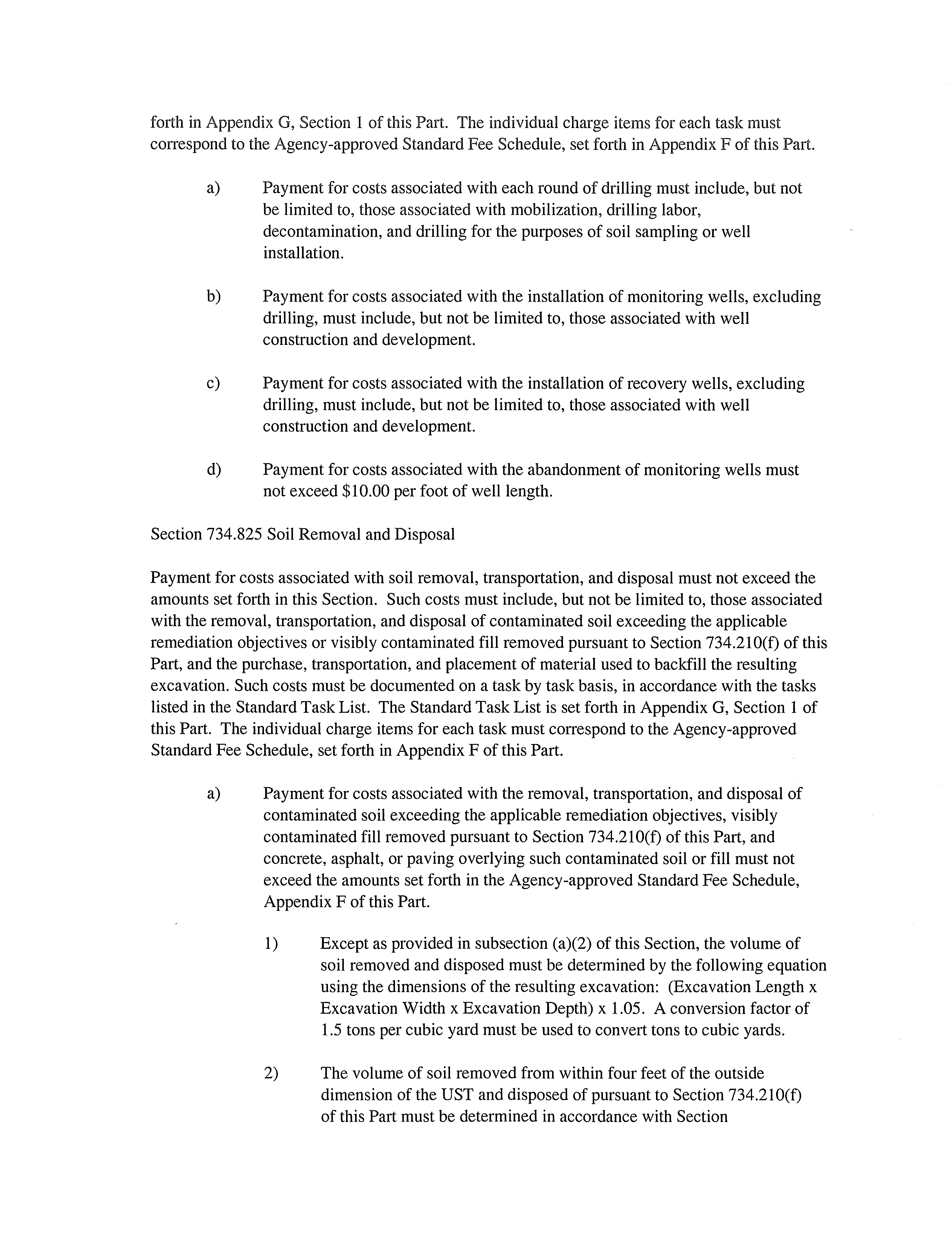 forth in Appendix G, Section 1 of this Part. The individual charge items for each task must correspond to the Agency-approved Standard Fee Schedule, set forth in Appendix F of this Part.

a) Payment for costs associated with each round of drilling must include, but not be limited to, those associated with mobilization, drilling labor, decontamination, and drilling for the purposes of soil sampling or well installation.

b) Payment for costs associated with the installation of monitoring wells, excluding drilling, must include, but not be limited to, those associated with well construction and development.

c) Payment for costs associated with the installation of recovery wells, excluding drilling, must include, but not be limited to, those associated with well construction and development.

d) Payment for costs associated with the abandonment of monitoring wells must not exceed \$10.00 per foot of well length.

Section 734.825 Soil Removal and Disposal

Payment for costs associated with soil removal, transportation, and disposal must not exceed the amounts set forth in this Section. Such costs must include, but not be limited to, those associated with the removal, transportation, and disposal of contaminated soil exceeding the applicable remediation objectives or visibly contaminated fill removed pursuant to Section 734.210(f) of this Part, and the purchase, transportation, and placement of material used to backfill the resulting excavation. Such costs must be documented on a task by task basis, in accordance with the tasks listed in the Standard Task List. The Standard Task List is set forth in Appendix G, Section 1 of this Part. The individual charge items for each task must correspond to the Agency-approved Standard Fee Schedule, set forth in Appendix F of this Part.

a) Payment for costs associated with the removal, transportation, and disposal of contaminated soil exceeding the applicable remediation objectives, visibly contaminated fill removed pursuant to Section 734.210(f) of this Part, and concrete, asphalt, or paving overlying such contaminated soil or fill must not exceed the amounts set forth in the Agency-approved Standard Fee Schedule, Appendix F of this Part.

1) Except as provided in subsection (a)(2) of this Section, the volume of soil removed and disposed must be determined by the following equation using the dimensions of the resulting excavation: (Excavation Length x Excavation Width x Excavation Depth) x 1.05. A conversion factor of 1.5 tons per cubic yard must be used to convert tons to cubic yards.

2) The volume of soil removed from within four feet of the outside dimension of the UST and disposed of pursuant to Section 734.210(f) of this Part must be determined in accordance with Section